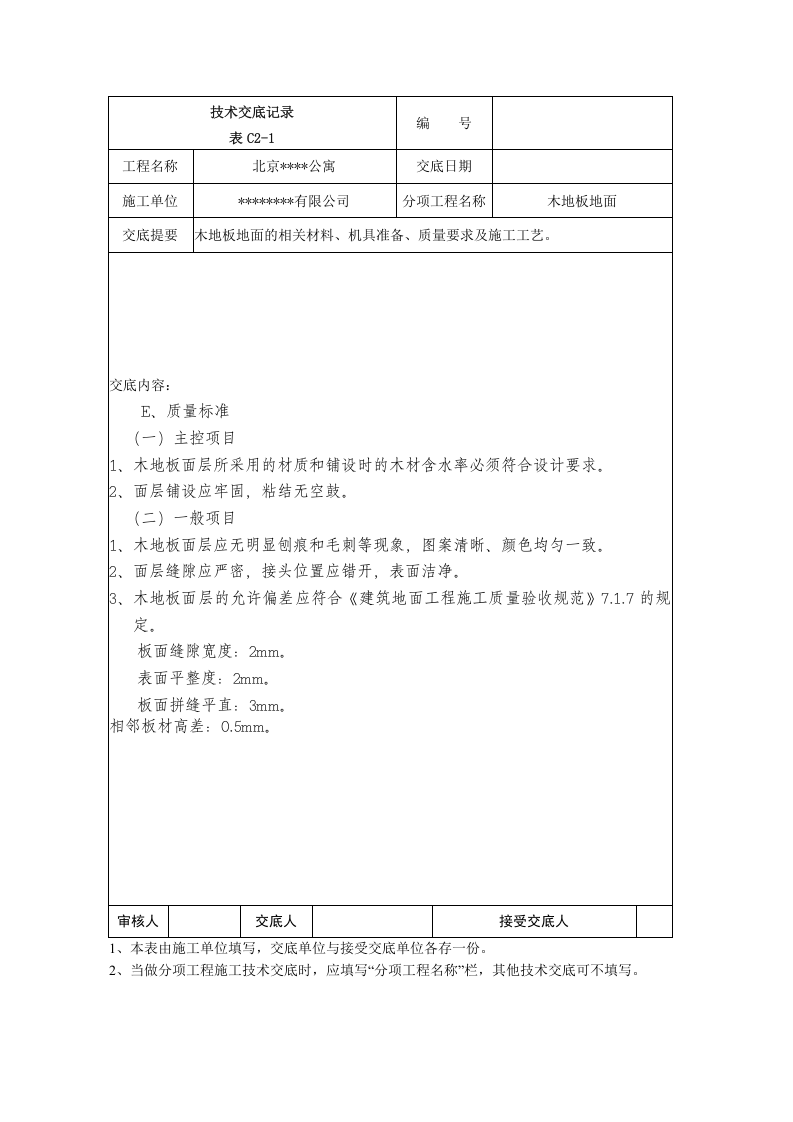 技术交底记录
表C2-1

编 号

工程名称 北京****公寓 交底日期

施工单位 ********有限公司 分项工程名称 木地板地面

交底提要 木地板地面的相关材料、机具准备、质量要求及施工工艺。

交底内容：

E、质量标准

（一）主控项目

1、木地板面层所采用的材质和铺设时的木材含水率必须符合设计要求。

2、面层铺设应牢固，粘结无空鼓。

（二）一般项目

1、木地板面层应无明显刨痕和毛刺等现象，图案清晰、颜色均匀一致。

2、面层缝隙应严密，接头位置应错开，表面洁净。

3、木地板面层的允许偏差应符合《建筑地面工程施工质量验收规范》7.1.7的规定。

板面缝隙宽度：2mm。

表面平整度：2mm。

板面拼缝平直：3mm。

相邻板材高差：0.5mm。

审核人 交底人 接受交底人

1、本表由施工单位填写，交底单位与接受交底单位各存一份。

2、当做分项工程施工技术交底时，应填写“分项工程名称”栏，其他技术交底可不填写。